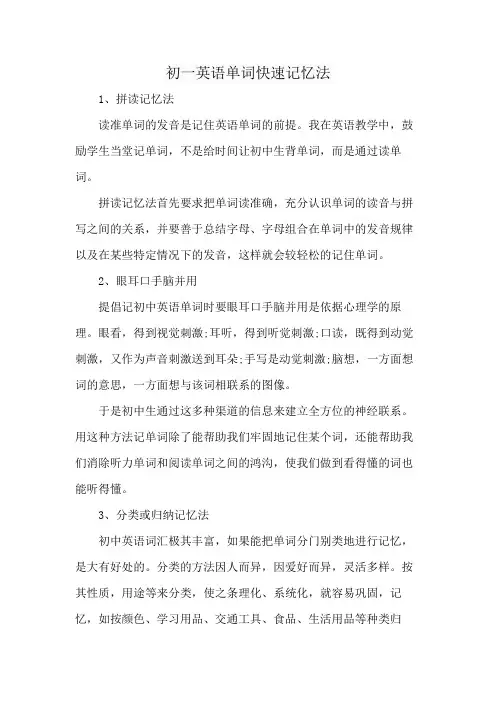 初一英语单词快速记忆法

1、拼读记忆法

读准单词的发音是记住英语单词的前提。我在英语教学中，鼓励学生当堂记单词，不是给时间让初中生背单词，而是通过读单词。

拼读记忆法首先要求把单词读准确，充分认识单词的读音与拼写之间的关系，并要善于总结字母、字母组合在单词中的发音规律以及在某些特定情况下的发音，这样就会较轻松的记住单词。

2、眼耳口手脑并用

提倡记初中英语单词时要眼耳口手脑并用是依据心理学的原理。眼看，得到视觉刺激;耳听，得到听觉刺激;口读，既得到动觉刺激，又作为声音刺激送到耳朵;手写是动觉刺激;脑想，一方面想词的意思，一方面想与该词相联系的图像。

于是初中生通过这多种渠道的信息来建立全方位的神经联系。用这种方法记单词除了能帮助我们牢固地记住某个词，还能帮助我们消除听力单词和阅读单词之间的鸿沟，使我们做到看得懂的词也能听得懂。

3、分类或归纳记忆法

初中英语词汇极其丰富，如果能把单词分门别类地进行记忆，是大有好处的。分类的方法因人而异，因爱好而异，灵活多样。按其性质，用途等来分类，使之条理化、系统化，就容易巩固，记忆，如按颜色、学习用品、交通工具、食品、生活用品等种类归